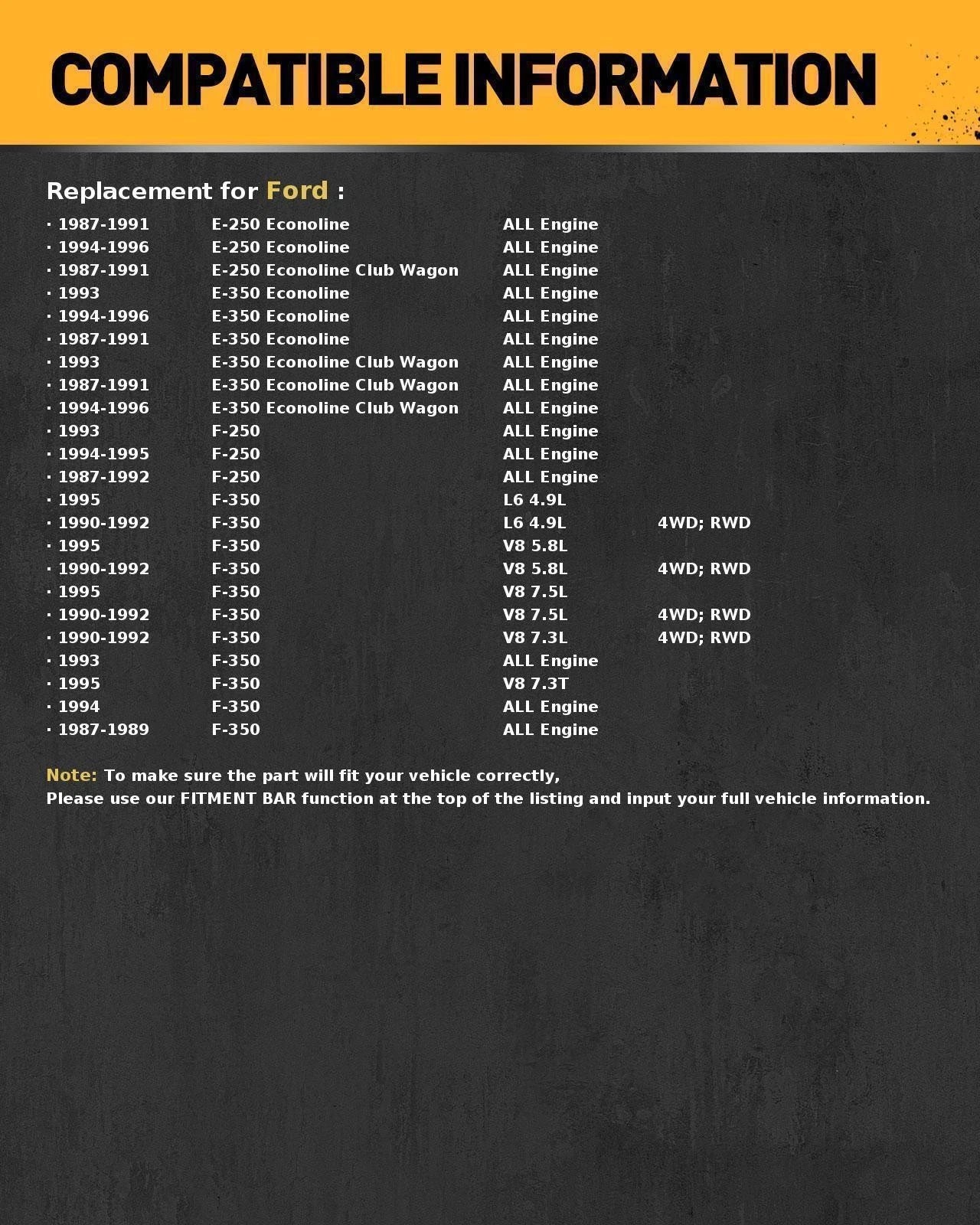 COMPATIBLE INFORMATION

Replacement for Ford :

| | | | |
|---|---|---|---|
| · 1987-1991 | E-250 Econoline | ALL Engine | |
| · 1994-1996 | E-250 Econoline | ALL Engine | |
| · 1987-1991 | E-250 Econoline Club Wagon | ALL Engine | |
| · 1993 | E-350 Econoline | ALL Engine | |
| · 1994-1996 | E-350 Econoline | ALL Engine | |
| · 1987-1991 | E-350 Econoline | ALL Engine | |
| · 1993 | E-350 Econoline Club Wagon | ALL Engine | |
| · 1987-1991 | E-350 Econoline Club Wagon | ALL Engine | |
| · 1994-1996 | E-350 Econoline Club Wagon | ALL Engine | |
| · 1993 | F-250 | ALL Engine | |
| · 1994-1995 | F-250 | ALL Engine | |
| · 1987-1992 | F-250 | ALL Engine | |
| · 1995 | F-350 | L6 4.9L | |
| · 1990-1992 | F-350 | L6 4.9L | 4WD; RWD |
| · 1995 | F-350 | V8 5.8L | |
| · 1990-1992 | F-350 | V8 5.8L | 4WD; RWD |
| · 1995 | F-350 | V8 7.5L | |
| · 1990-1992 | F-350 | V8 7.5L | 4WD; RWD |
| · 1990-1992 | F-350 | V8 7.3L | 4WD; RWD |
| · 1993 | F-350 | ALL Engine | |
| · 1995 | F-350 | V8 7.3T | |
| · 1994 | F-350 | ALL Engine | |
| · 1987-1989 | F-350 | ALL Engine | |

Note: To make sure the part will fit your vehicle correctly,
Please use our FITMENT BAR function at the top of the listing and input your full vehicle information.